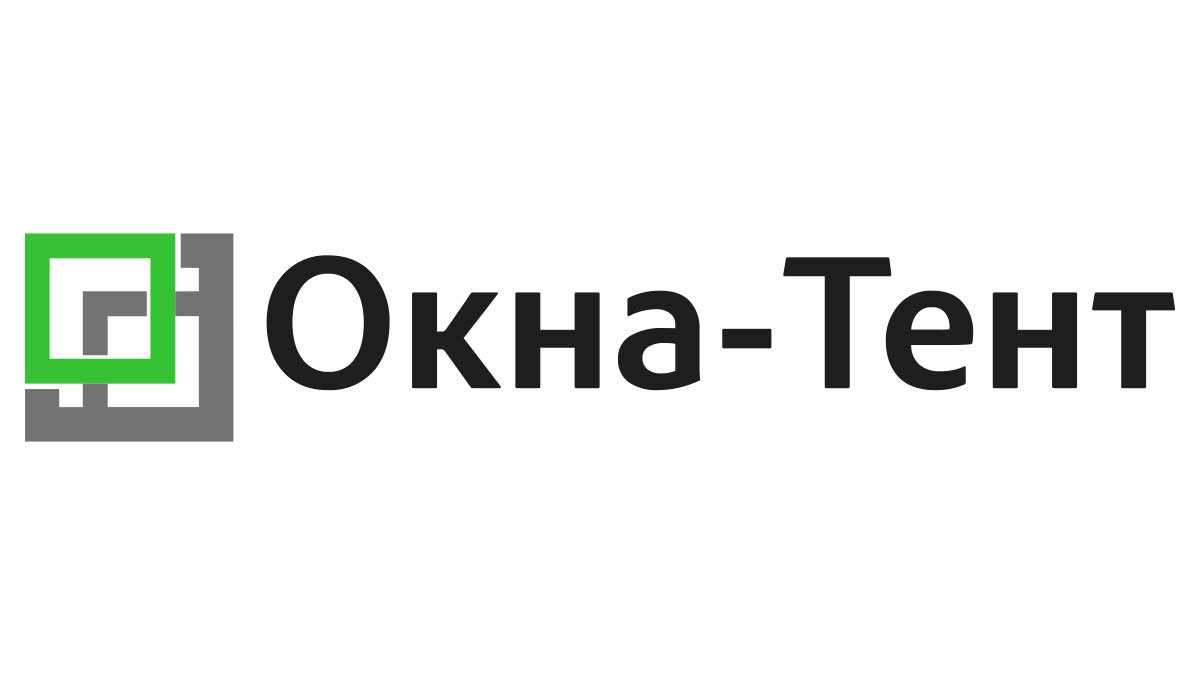 Окна-Тент